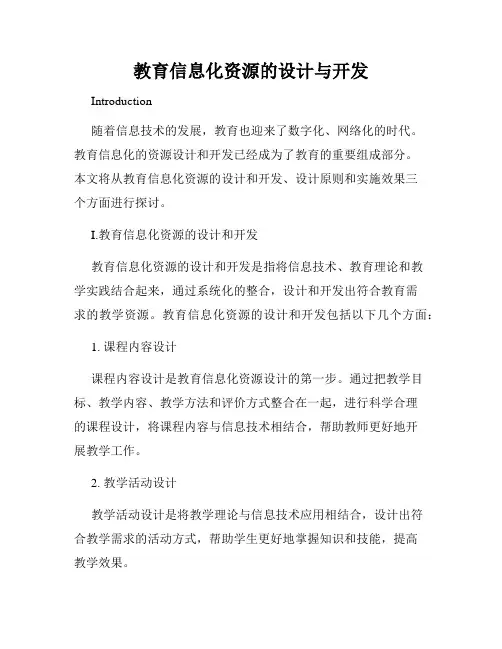 教育信息化资源的设计与开发

Introduction

随着信息技术的发展，教育也迎来了数字化、网络化的时代。教育信息化的资源设计和开发已经成为了教育的重要组成部分。本文将从教育信息化资源的设计和开发、设计原则和实施效果三个方面进行探讨。

I.教育信息化资源的设计和开发

教育信息化资源的设计和开发是指将信息技术、教育理论和教学实践结合起来，通过系统化的整合，设计和开发出符合教育需求的教学资源。教育信息化资源的设计和开发包括以下几个方面：

1. 课程内容设计

课程内容设计是教育信息化资源设计的第一步。通过把教学目标、教学内容、教学方法和评价方式整合在一起，进行科学合理的课程设计，将课程内容与信息技术相结合，帮助教师更好地开展教学工作。

2. 教学活动设计

教学活动设计是将教学理论与信息技术应用相结合，设计出符合教学需求的活动方式，帮助学生更好地掌握知识和技能，提高教学效果。